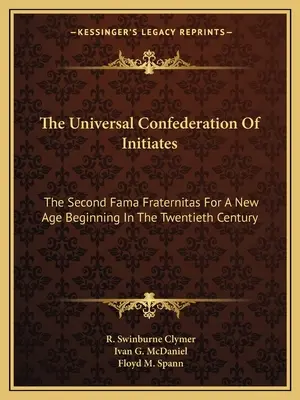 —KESSINGER'S LEGACY REPRINTS—

The Universal Confederation Of Initiates

The Second Fama Fraternitas For A New Age Beginning In The Twentieth Century

R. Swinburne Clymer
Ivan G. McDaniel
Floyd M. Spann